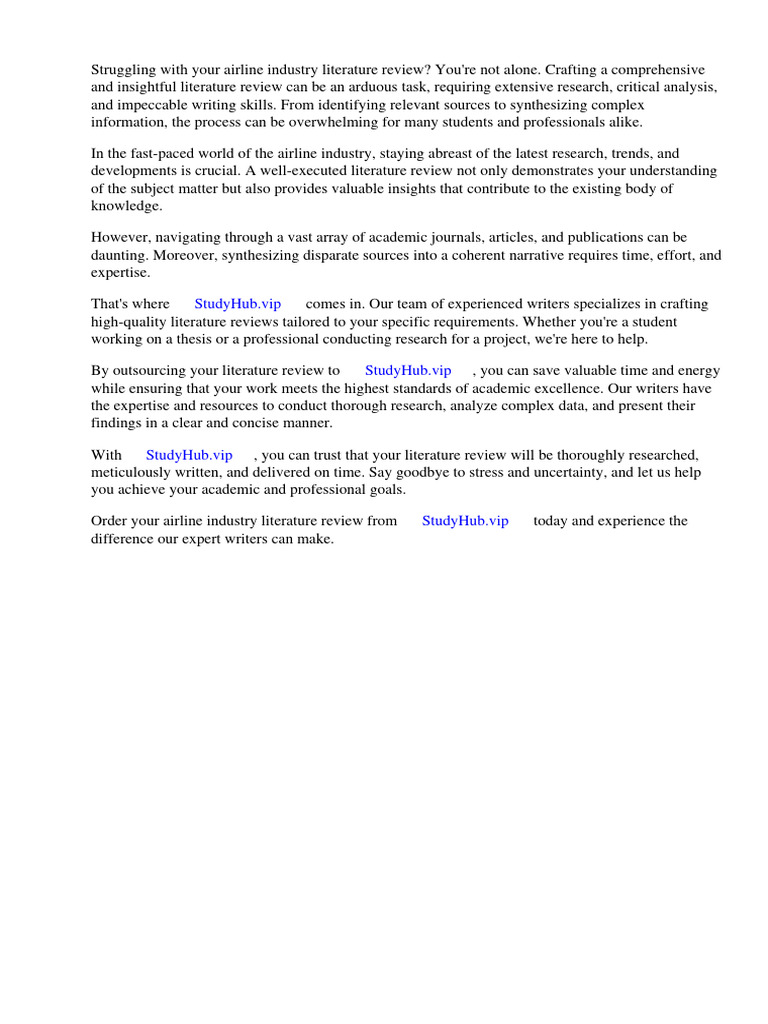 Struggling with your airline industry literature review? You're not alone. Crafting a comprehensive and insightful literature review can be an arduous task, requiring extensive research, critical analysis, and impeccable writing skills. From identifying relevant sources to synthesizing complex information, the process can be overwhelming for many students and professionals alike.

In the fast-paced world of the airline industry, staying abreast of the latest research, trends, and developments is crucial. A well-executed literature review not only demonstrates your understanding of the subject matter but also provides valuable insights that contribute to the existing body of knowledge.

However, navigating through a vast array of academic journals, articles, and publications can be daunting. Moreover, synthesizing disparate sources into a coherent narrative requires time, effort, and expertise.

That's where StudyHub.vip comes in. Our team of experienced writers specializes in crafting high-quality literature reviews tailored to your specific requirements. Whether you're a student working on a thesis or a professional conducting research for a project, we're here to help.

By outsourcing your literature review to StudyHub.vip , you can save valuable time and energy while ensuring that your work meets the highest standards of academic excellence. Our writers have the expertise and resources to conduct thorough research, analyze complex data, and present their findings in a clear and concise manner.

With StudyHub.vip , you can trust that your literature review will be thoroughly researched, meticulously written, and delivered on time. Say goodbye to stress and uncertainty, and let us help you achieve your academic and professional goals.

Order your airline industry literature review from StudyHub.vip today and experience the difference our expert writers can make.